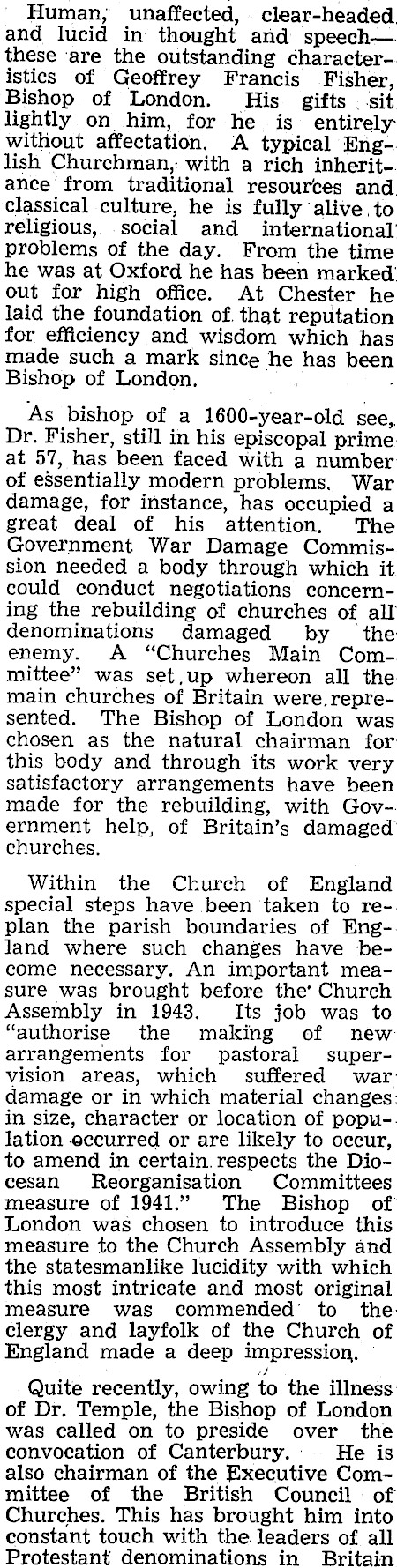 Human, unaffected, clear-headed and lucid in thought and speech—these are the outstanding characteristics of Geoffrey Francis Fisher, Bishop of London. His gifts sit lightly on him, for he is entirely without affectation. A typical English Churchman, with a rich inheritance from traditional resources and classical culture, he is fully alive to religious, social and international problems of the day. From the time he was at Oxford he has been marked out for high office. At Chester he laid the foundation of that reputation for efficiency and wisdom which has made such a mark since he has been Bishop of London.

As bishop of a 1600-year-old see, Dr. Fisher, still in his episcopal prime at 57, has been faced with a number of essentially modern problems. War damage, for instance, has occupied a great deal of his attention. The Government War Damage Commission needed a body through which it could conduct negotiations concerning the rebuilding of churches of all denominations damaged by the enemy. A "Churches Main Committee" was set up whereon all the main churches of Britain were represented. The Bishop of London was chosen as the natural chairman for this body and through its work very satisfactory arrangements have been made for the rebuilding, with Government help, of Britain's damaged churches.

Within the Church of England special steps have been taken to replan the parish boundaries of England where such changes have become necessary. An important measure was brought before the Church Assembly in 1943. Its job was to "authorise the making of new arrangements for pastoral supervision areas, which suffered war damage or in which material changes in size, character or location of population occurred or are likely to occur, to amend in certain respects the Diocesan Reorganisation Committees measure of 1941." The Bishop of London was chosen to introduce this measure to the Church Assembly and the statesmanlike lucidity with which this most intricate and most original measure was commended to the clergy and layfolk of the Church of England made a deep impression.

Quite recently, owing to the illness of Dr. Temple, the Bishop of London was called on to preside over the convocation of Canterbury. He is also chairman of the Executive Committee of the British Council of Churches. This has brought him into constant touch with the leaders of all Protestant denominations in Britain